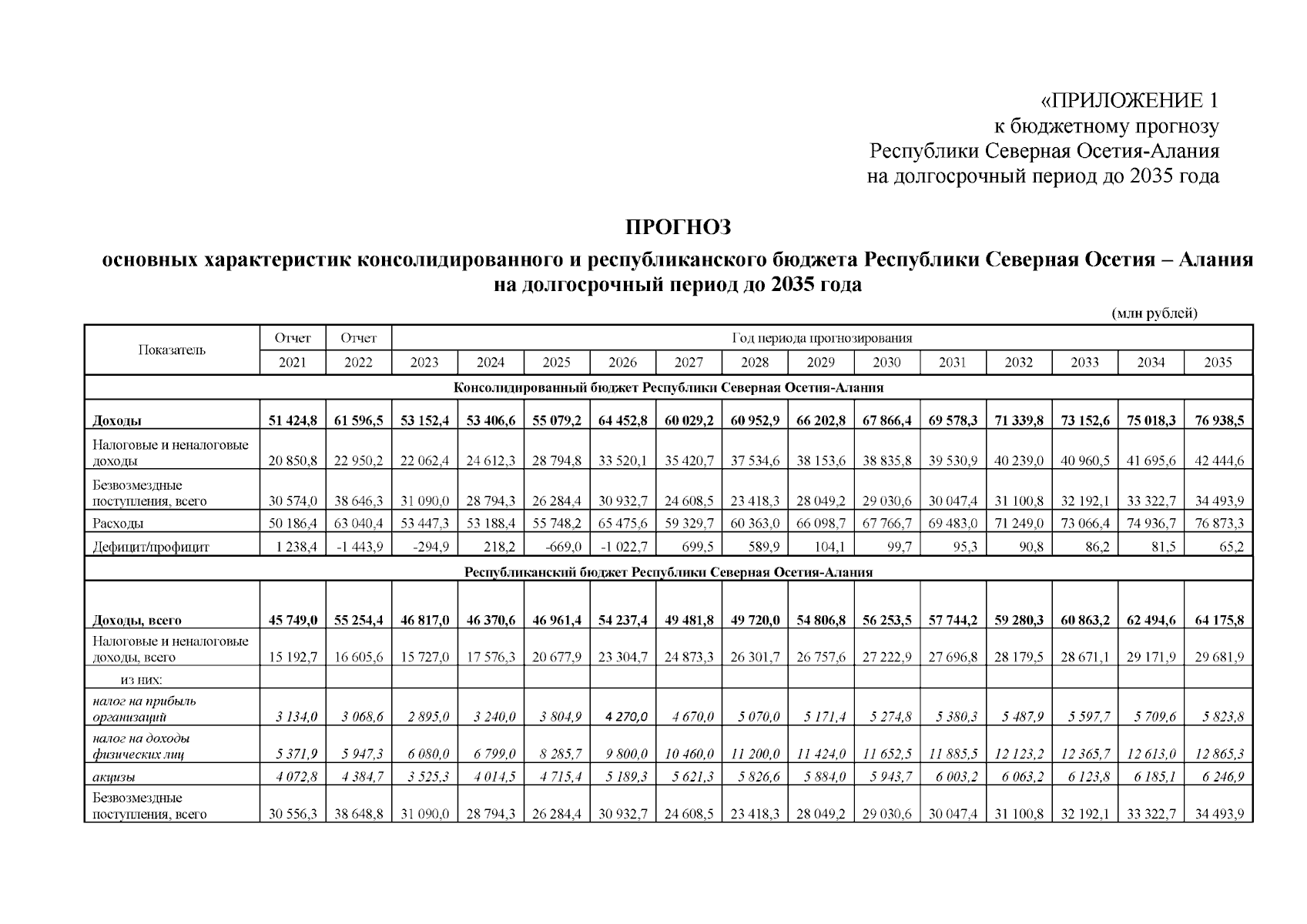 «ПРИЛОЖЕНИЕ 1
к бюджетному прогнозу
Республики Северная Осетия-Алания
на долгосрочный период до 2035 года

ПРОГНОЗ

основных характеристик консолидированного и республиканского бюджета Республики Северная Осетия – Алания на долгосрочный период до 2035 года

(млн рублей)

| Показатель | Отчет | Отчет | Год периода прогнозирования | | | | | | | | | | | | |
|---|---|---|---|---|---|---|---|---|---|---|---|---|---|---|---|
| | 2021 | 2022 | 2023 | 2024 | 2025 | 2026 | 2027 | 2028 | 2029 | 2030 | 2031 | 2032 | 2033 | 2034 | 2035 |
| Консолидированный бюджет Республики Северная Осетия-Алания | | | | | | | | | | | | | | | |
| Доходы | 51 424,8 | 61 596,5 | 53 152,4 | 53 406,6 | 55 079,2 | 64 452,8 | 60 029,2 | 60 952,9 | 66 202,8 | 67 866,4 | 69 578,3 | 71 339,8 | 73 152,6 | 75 018,3 | 76 938,5 |
| Налоговые и неналоговые доходы | 20 850,8 | 22 950,2 | 22 062,4 | 24 612,3 | 28 794,8 | 33 520,1 | 35 420,7 | 37 534,6 | 38 153,6 | 38 835,8 | 39 530,9 | 40 239,0 | 40 960,5 | 41 695,6 | 42 444,6 |
| Безвозмездные поступления, всего | 30 574,0 | 38 646,3 | 31 090,0 | 28 794,3 | 26 284,4 | 30 932,7 | 24 608,5 | 23 418,3 | 28 049,2 | 29 030,6 | 30 047,4 | 31 100,8 | 32 192,1 | 33 322,7 | 34 493,9 |
| Расходы | 50 186,4 | 63 040,4 | 53 447,3 | 53 188,4 | 55 748,2 | 65 475,6 | 59 329,7 | 60 363,0 | 66 098,7 | 67 766,7 | 69 483,0 | 71 249,0 | 73 066,4 | 74 936,7 | 76 873,3 |
| Дефицит/профицит | 1 238,4 | -1 443,9 | -294,9 | 218,2 | -669,0 | -1 022,7 | 699,5 | 589,9 | 104,1 | 99,7 | 95,3 | 90,8 | 86,2 | 81,5 | 65,2 |
| Республиканский бюджет Республики Северная Осетия-Алания | | | | | | | | | | | | | | | |
| Доходы, всего | 45 749,0 | 55 254,4 | 46 817,0 | 46 370,6 | 46 961,4 | 54 237,4 | 49 481,8 | 49 720,0 | 54 806,8 | 56 253,5 | 57 744,2 | 59 280,3 | 60 863,2 | 62 494,6 | 64 175,8 |
| Налоговые и неналоговые доходы, всего | 15 192,7 | 16 605,6 | 15 727,0 | 17 576,3 | 20 677,9 | 23 304,7 | 24 873,3 | 26 301,7 | 26 757,6 | 27 222,9 | 27 696,8 | 28 179,5 | 28 671,1 | 29 171,9 | 29 681,9 |
| из них: | | | | | | | | | | | | | | | |
| налог на прибыль организаций | 3 134,0 | 3 068,6 | 2 895,0 | 3 240,0 | 3 804,9 | 4 270,0 | 4 670,0 | 5 070,0 | 5 171,4 | 5 274,8 | 5 380,3 | 5 487,9 | 5 597,7 | 5 709,6 | 5 823,8 |
| налог на доходы физических лиц | 5 371,9 | 5 947,3 | 6 080,0 | 6 799,0 | 8 285,7 | 9 800,0 | 10 460,0 | 11 200,0 | 11 424,0 | 11 652,5 | 11 885,5 | 12 123,2 | 12 365,7 | 12 613,0 | 12 865,3 |
| акцизы | 4 072,8 | 4 384,7 | 3 525,3 | 4 014,5 | 4 715,4 | 5 189,3 | 5 621,3 | 5 826,6 | 5 884,0 | 5 943,7 | 6 003,2 | 6 063,2 | 6 123,8 | 6 185,1 | 6 246,9 |
| Безвозмездные поступления, всего | 30 556,3 | 38 648,8 | 31 090,0 | 28 794,3 | 26 284,4 | 30 932,7 | 24 608,5 | 23 418,3 | 28 049,2 | 29 030,6 | 30 047,4 | 31 100,8 | 32 192,1 | 33 322,7 | 34 493,9 |